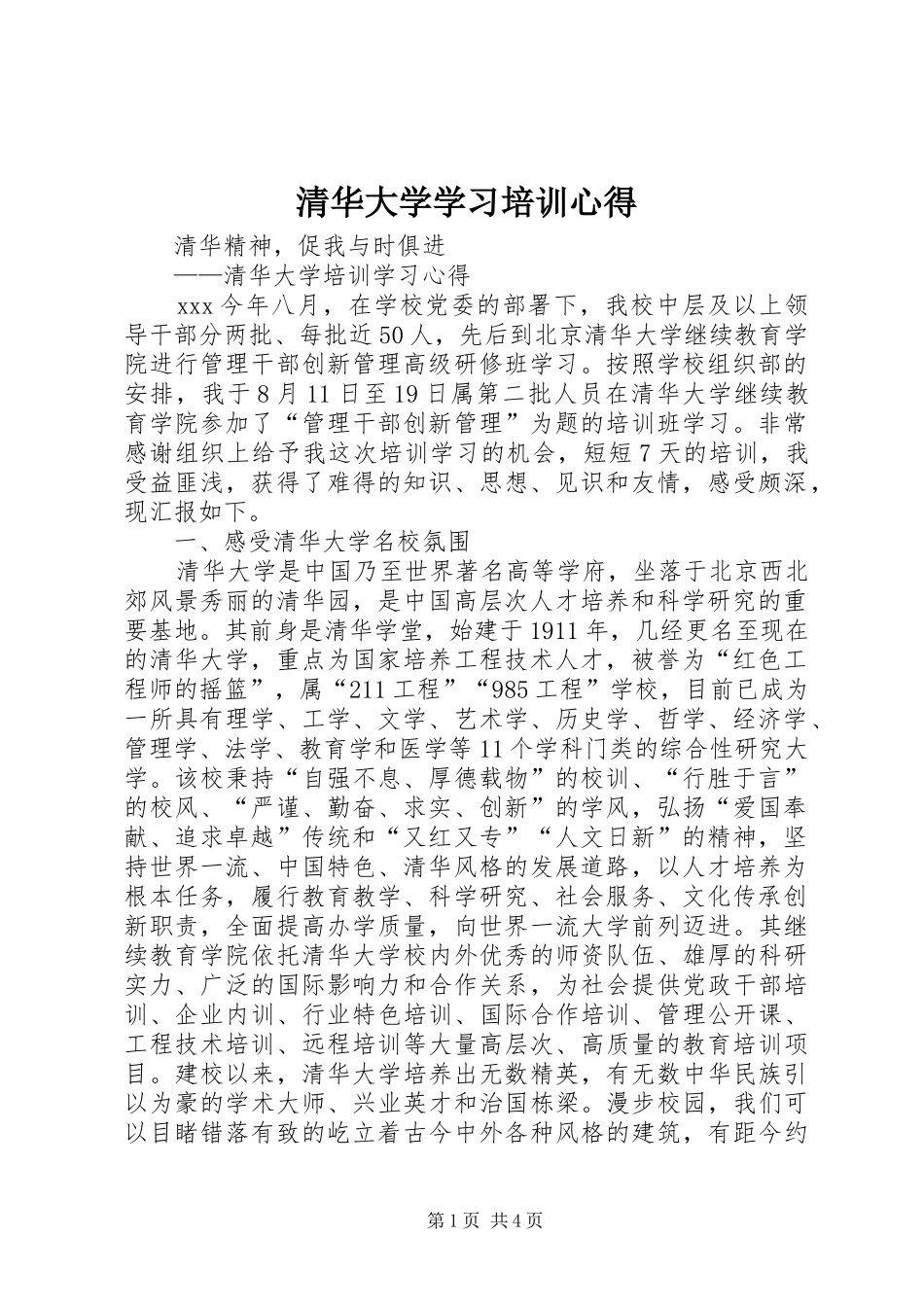 清华大学学习培训心得

清华精神，促我与时俱进

——清华大学培训学习心得

xxx今年八月，在学校党委的部署下，我校中层及以上领导干部分两批、每批近50人，先后到北京清华大学继续教育学院进行管理干部创新管理高级研修班学习。按照学校组织部的安排，我于8月11日至19日属第二批人员在清华大学继续教育学院参加了“管理干部创新管理”为题的培训班学习。非常感谢组织上给予我这次培训学习的机会，短短7天的培训，我受益匪浅，获得了难得的知识、思想、见识和友情，感受颇深，现汇报如下。

一、感受清华大学名校氛围

清华大学是中国乃至世界著名高等学府，坐落于北京西北郊风景秀丽的清华园，是中国高层次人才培养和科学研究的重要基地。其前身是清华学堂，始建于1911年，几经更名至现在的清华大学，重点为国家培养工程技术人才，被誉为“红色工程师的摇篮”，属“211工程”“985工程”学校，目前已成为一所具有理学、工学、文学、艺术学、历史学、哲学、经济学、管理学、法学、教育学和医学等11个学科门类的综合性研究大学。该校秉持“自强不息、厚德载物”的校训、“行胜于言”的校风、“严谨、勤奋、求实、创新”的学风，弘扬“爱国奉献、追求卓越”传统和“又红又专”“人文日新”的精神，坚持世界一流、中国特色、清华风格的发展道路，以人才培养为根本任务，履行教育教学、科学研究、社会服务、文化传承创新职责，全面提高办学质量，向世界一流大学前列迈进。其继续教育学院依托清华大学校内外优秀的师资队伍、雄厚的科研实力、广泛的国际影响力和合作关系，为社会提供党政干部培训、企业内训、行业特色培训、国际合作培训、管理公开课、工程技术培训、远程培训等大量高层次、高质量的教育培训项目。建校以来，清华大学培养出无数精英，有无数中华民族引以为豪的学术大师、兴业英才和治国栋梁。漫步校园，我们可以目睹错落有致的屹立着古今中外各种风格的建筑，有距今约

第1页 共4页